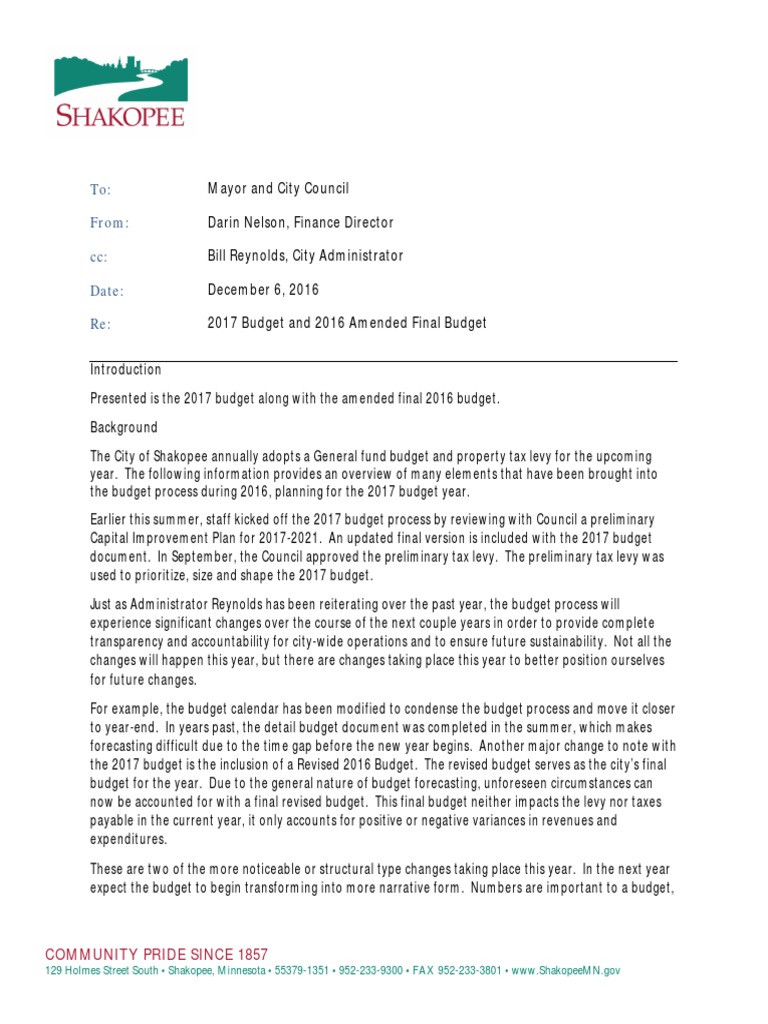 SHAKOPEE

To:
Mayor and City Council

From:
Darin Nelson, Finance Director

cc:
Bill Reynolds, City Administrator

Date:
December 6, 2016

Re:
2017 Budget and 2016 Amended Final Budget

Introduction

Presented is the 2017 budget along with the amended final 2016 budget.

Background

The City of Shakopee annually adopts a General fund budget and property tax levy for the upcoming year. The following information provides an overview of many elements that have been brought into the budget process during 2016, planning for the 2017 budget year.

Earlier this summer, staff kicked off the 2017 budget process by reviewing with Council a preliminary Capital Improvement Plan for 2017-2021. An updated final version is included with the 2017 budget document. In September, the Council approved the preliminary tax levy. The preliminary tax levy was used to prioritize, size and shape the 2017 budget.

Just as Administrator Reynolds has been reiterating over the past year, the budget process will experience significant changes over the course of the next couple years in order to provide complete transparency and accountability for city-wide operations and to ensure future sustainability. Not all the changes will happen this year, but there are changes taking place this year to better position ourselves for future changes.

For example, the budget calendar has been modified to condense the budget process and move it closer to year-end. In years past, the detail budget document was completed in the summer, which makes forecasting difficult due to the time gap before the new year begins. Another major change to note with the 2017 budget is the inclusion of a Revised 2016 Budget. The revised budget serves as the city's final budget for the year. Due to the general nature of budget forecasting, unforeseen circumstances can now be accounted for with a final revised budget. This final budget neither impacts the levy nor taxes payable in the current year, it only accounts for positive or negative variances in revenues and expenditures.

These are two of the more noticeable or structural type changes taking place this year. In the next year expect the budget to begin transforming into more narrative form. Numbers are important to a budget,

COMMUNITY PRIDE SINCE 1857
129 Holmes Street South • Shakopee, Minnesota • 55379-1351 • 952-233-9300 • FAX 952-233-3801 • www.ShakopeeMN.gov